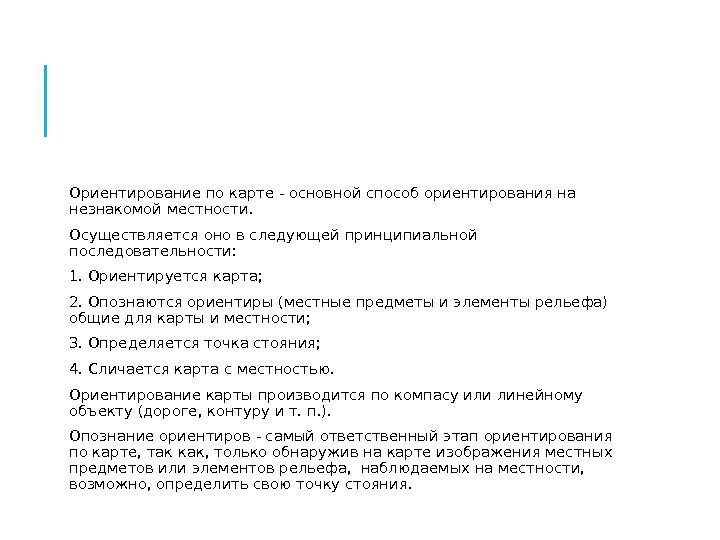 Ориентирование по карте - основной способ ориентирования на незнакомой местности.

Осуществляется оно в следующей принципиальной последовательности:

1. Ориентируется карта;

2. Опознаются ориентиры (местные предметы и элементы рельефа) общие для карты и местности;

3. Определяется точка стояния;

4. Сличается карта с местностью.

Ориентирование карты производится по компасу или линейному объекту (дороге, контуру и т. п.).

Опознание ориентиров - самый ответственный этап ориентирования по карте, так как, только обнаружив на карте изображения местных предметов или элементов рельефа, наблюдаемых на местности, возможно, определить свою точку стояния.